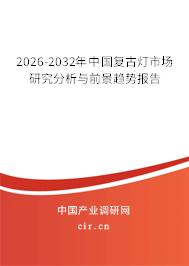 2026-2032年中国复古灯市场研究分析与前景趋势报告

中国产业调研网
cir.cn